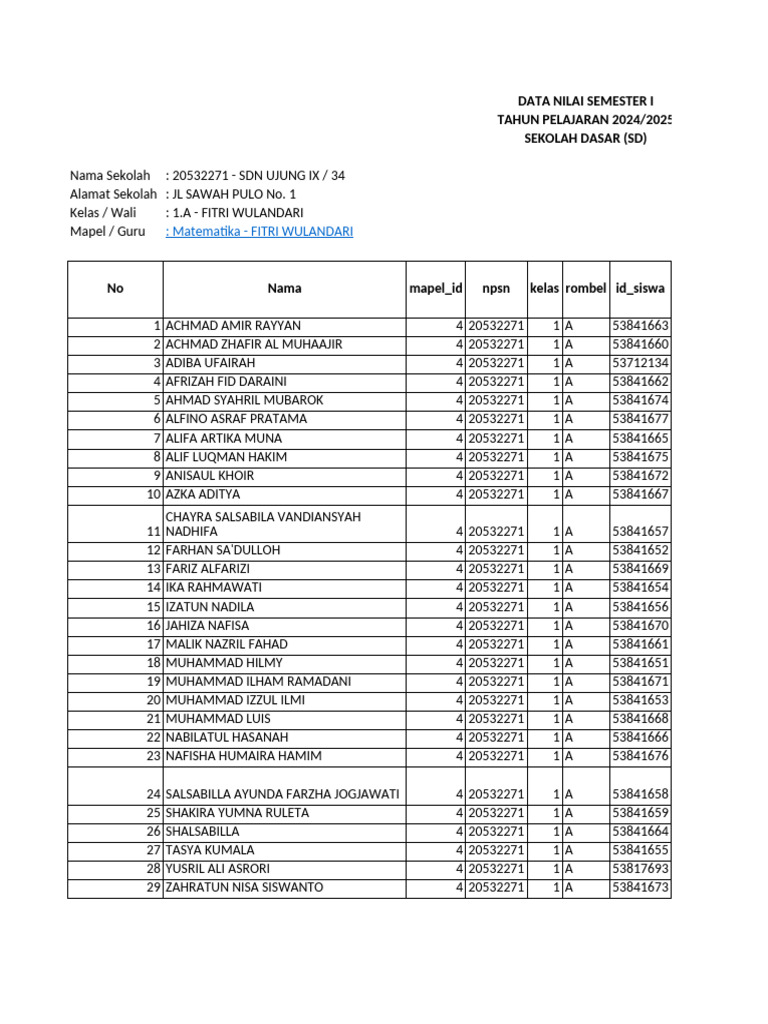 DATA NILAI SEMESTER I
TAHUN PELAJARAN 2024/2025
SEKOLAH DASAR (SD)

Nama Sekolah : 20532271 - SDN UJUNG IX / 34
Alamat Sekolah : JL SAWAH PULO No. 1
Kelas / Wali : 1.A - FITRI WULANDARI
Mapel / Guru : Matematika - FITRI WULANDARI

| No | Nama | mapel_id | npsn | kelas | rombel | id_siswa |
|---|---|---|---|---|---|---|
| 1 | ACHMAD AMIR RAYYAN | 4 | 20532271 | 1 | A | 53841663 |
| 2 | ACHMAD ZHAFIR AL MUHAAJIR | 4 | 20532271 | 1 | A | 53841660 |
| 3 | ADIBA UFAIRAH | 4 | 20532271 | 1 | A | 53712134 |
| 4 | AFRIZAH FID DARAINI | 4 | 20532271 | 1 | A | 53841662 |
| 5 | AHMAD SYAHRIL MUBAROK | 4 | 20532271 | 1 | A | 53841674 |
| 6 | ALFINO ASRAF PRATAMA | 4 | 20532271 | 1 | A | 53841677 |
| 7 | ALIFA ARTIKA MUNA | 4 | 20532271 | 1 | A | 53841665 |
| 8 | ALIF LUQMAN HAKIM | 4 | 20532271 | 1 | A | 53841675 |
| 9 | ANISAUL KHOIR | 4 | 20532271 | 1 | A | 53841672 |
| 10 | AZKA ADITYA | 4 | 20532271 | 1 | A | 53841667 |
| 11 | CHAYRA SALSABILA VANDIANSYAH NADHIFA | 4 | 20532271 | 1 | A | 53841657 |
| 12 | FARHAN SA'DULLOH | 4 | 20532271 | 1 | A | 53841652 |
| 13 | FARIZ ALFARIZI | 4 | 20532271 | 1 | A | 53841669 |
| 14 | IKA RAHMAWATI | 4 | 20532271 | 1 | A | 53841654 |
| 15 | IZATUN NADILA | 4 | 20532271 | 1 | A | 53841656 |
| 16 | JAHIZA NAFISA | 4 | 20532271 | 1 | A | 53841670 |
| 17 | MALIK NAZRIL FAHAD | 4 | 20532271 | 1 | A | 53841661 |
| 18 | MUHAMMAD HILMY | 4 | 20532271 | 1 | A | 53841651 |
| 19 | MUHAMMAD ILHAM RAMADANI | 4 | 20532271 | 1 | A | 53841671 |
| 20 | MUHAMMAD IZZUL ILMI | 4 | 20532271 | 1 | A | 53841653 |
| 21 | MUHAMMAD LUIS | 4 | 20532271 | 1 | A | 53841668 |
| 22 | NABILATUL HASANAH | 4 | 20532271 | 1 | A | 53841666 |
| 23 | NAFISHA HUMAIRA HAMIM | 4 | 20532271 | 1 | A | 53841676 |
| 24 | SALSABILLA AYUNDA FARZHA JOGJAWATI | 4 | 20532271 | 1 | A | 53841658 |
| 25 | SHAKIRA YUMNA RULETA | 4 | 20532271 | 1 | A | 53841659 |
| 26 | SHALSABILLA | 4 | 20532271 | 1 | A | 53841664 |
| 27 | TASYA KUMALA | 4 | 20532271 | 1 | A | 53841655 |
| 28 | YUSRIL ALI ASRORI | 4 | 20532271 | 1 | A | 53817693 |
| 29 | ZAHRATUN NISA SISWANTO | 4 | 20532271 | 1 | A | 53841673 |